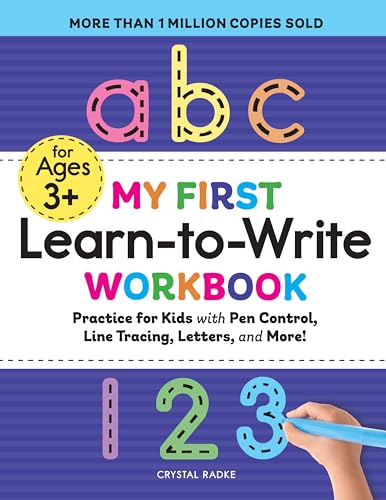 MORE THAN 1 MILLION COPIES SOLD

a b c

for Ages 3+

MY FIRST
Learn-to-Write
WORKBOOK

Practice for Kids with Pen Control, Line Tracing, Letters, and More!

1 2 3

CRYSTAL RADKE